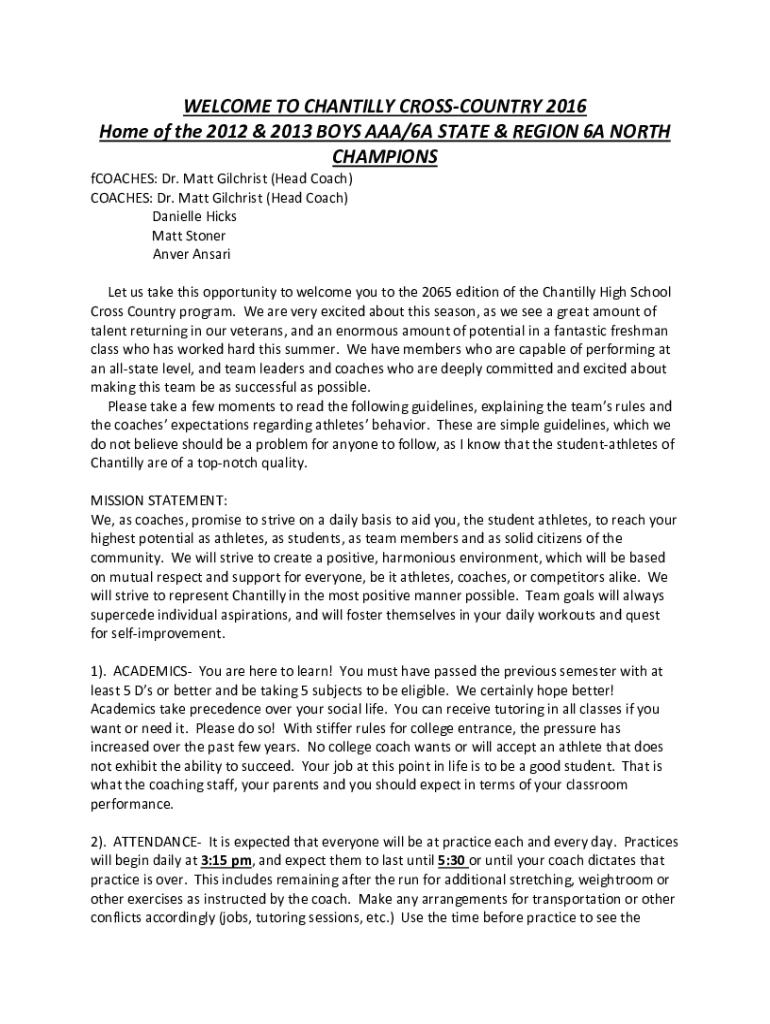 WELCOME TO CHANTILLY CROSS-COUNTRY 2016
Home of the 2012 & 2013 BOYS AAA/6A STATE & REGION 6A NORTH CHAMPIONS

fCOACHES: Dr. Matt Gilchrist (Head Coach)
COACHES: Dr. Matt Gilchrist (Head Coach)
Danielle Hicks
Matt Stoner
Anver Ansari

Let us take this opportunity to welcome you to the 2065 edition of the Chantilly High School Cross Country program. We are very excited about this season, as we see a great amount of talent returning in our veterans, and an enormous amount of potential in a fantastic freshman class who has worked hard this summer. We have members who are capable of performing at an all-state level, and team leaders and coaches who are deeply committed and excited about making this team be as successful as possible.

Please take a few moments to read the following guidelines, explaining the team's rules and the coaches' expectations regarding athletes' behavior. These are simple guidelines, which we do not believe should be a problem for anyone to follow, as I know that the student-athletes of Chantilly are of a top-notch quality.

MISSION STATEMENT:
We, as coaches, promise to strive on a daily basis to aid you, the student athletes, to reach your highest potential as athletes, as students, as team members and as solid citizens of the community. We will strive to create a positive, harmonious environment, which will be based on mutual respect and support for everyone, be it athletes, coaches, or competitors alike. We will strive to represent Chantilly in the most positive manner possible. Team goals will always supercede individual aspirations, and will foster themselves in your daily workouts and quest for self-improvement.

1). ACADEMICS- You are here to learn! You must have passed the previous semester with at least 5 D's or better and be taking 5 subjects to be eligible. We certainly hope better! Academics take precedence over your social life. You can receive tutoring in all classes if you want or need it. Please do so! With stiffer rules for college entrance, the pressure has increased over the past few years. No college coach wants or will accept an athlete that does not exhibit the ability to succeed. Your job at this point in life is to be a good student. That is what the coaching staff, your parents and you should expect in terms of your classroom performance.

2). ATTENDANCE- It is expected that everyone will be at practice each and every day. Practices will begin daily at 3:15 pm, and expect them to last until 5:30 or until your coach dictates that practice is over. This includes remaining after the run for additional stretching, weightroom or other exercises as instructed by the coach. Make any arrangements for transportation or other conflicts accordingly (jobs, tutoring sessions, etc.) Use the time before practice to see the